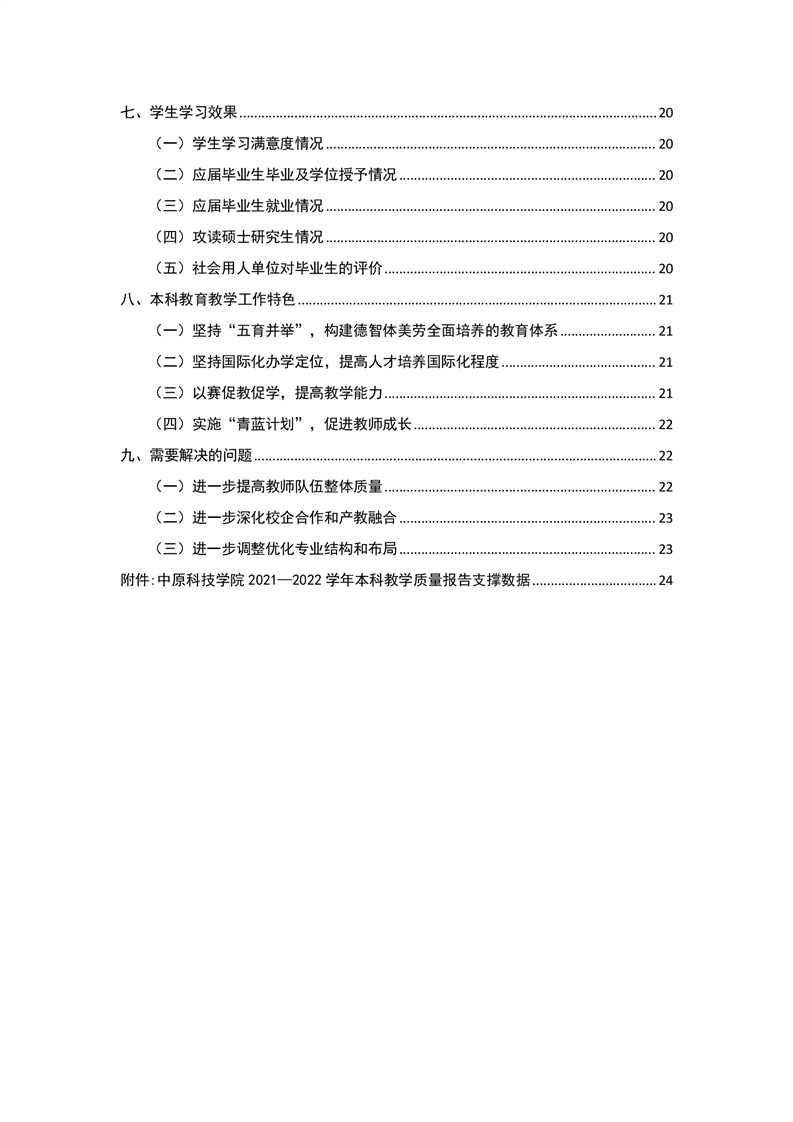 七、学生学习效果 ........ 20

（一）学生学习满意度情况 ........ 20

（二）应届毕业生毕业及学位授予情况 ........ 20

（三）应届毕业生就业情况 ........ 20

（四）攻读硕士研究生情况 ........ 20

（五）社会用人单位对毕业生的评价 ........ 20

八、本科教育教学工作特色 ........ 21

（一）坚持“五育并举”，构建德智体美劳全面培养的教育体系 ........ 21

（二）坚持国际化办学定位，提高人才培养国际化程度 ........ 21

（三）以赛促教促学，提高教学能力 ........ 21

（四）实施“青蓝计划”，促进教师成长 ........ 22

九、需要解决的问题 ........ 22

（一）进一步提高教师队伍整体质量 ........ 22

（二）进一步深化校企合作和产教融合 ........ 23

（三）进一步调整优化专业结构和布局 ........ 23

附件：中原科技学院 2021—2022 学年本科教学质量报告支撑数据 ........ 24